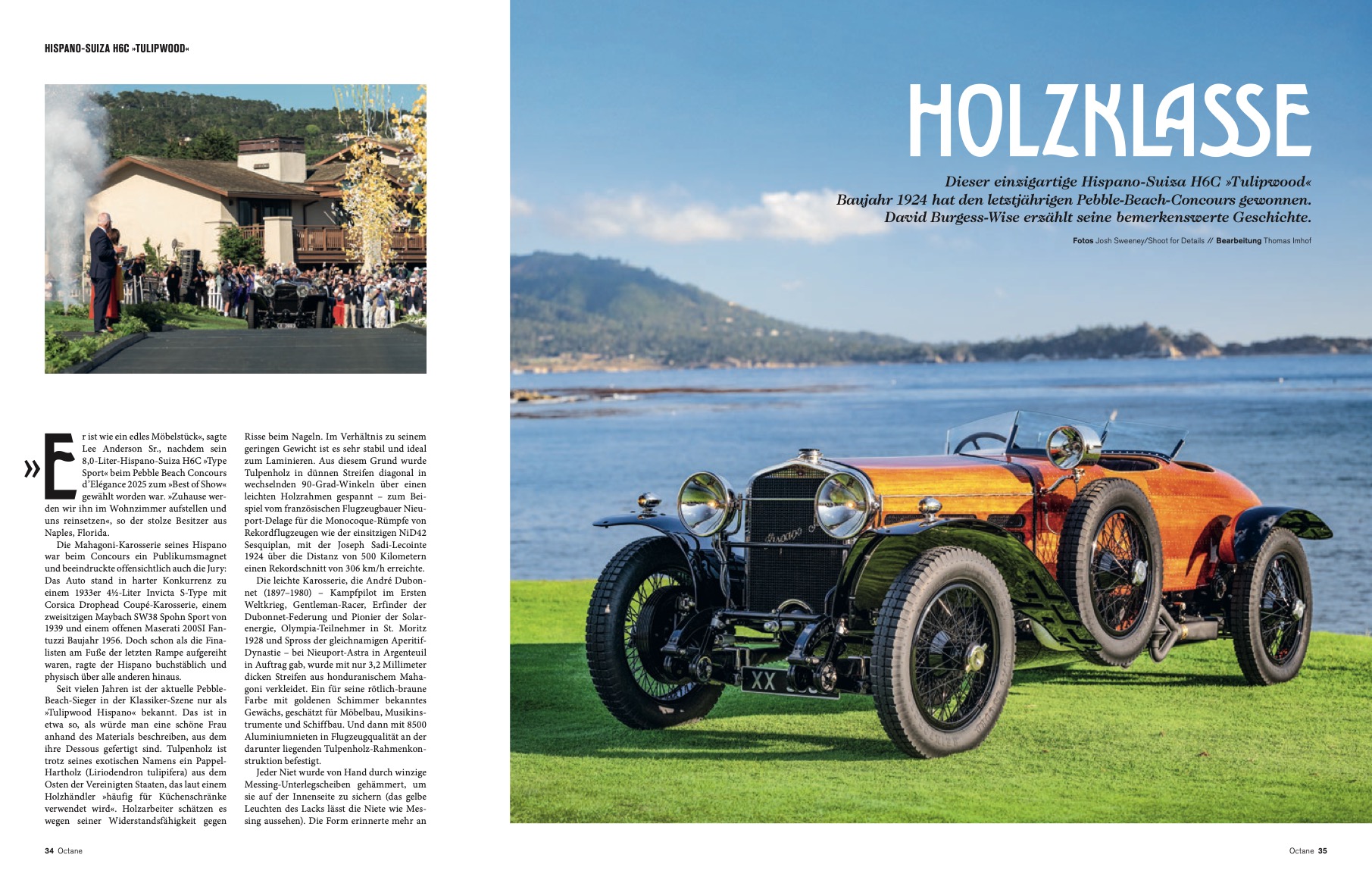 HISPANO-SUIZA H6C »TULIPWOOD«

»Er ist wie ein edles Möbelstück«, sagte Lee Anderson Sr., nachdem sein 8,0-Liter-Hispano-Suiza H6C »Type Sport« beim Pebble Beach Concours d'Elégance 2025 zum »Best of Show« gewählt worden war. »Zuhause werden wir ihn im Wohnzimmer aufstellen und uns reinsetzen«, so der stolze Besitzer aus Naples, Florida.

Die Mahagoni-Karosserie seines Hispano war beim Concours ein Publikumsmagnet und beeindruckte offensichtlich auch die Jury: Das Auto stand in harter Konkurrenz zu einem 1933er 4½-Liter Invicta S-Type mit Corsica Drophead Coupé-Karosserie, einem zweisitzigen Maybach SW38 Spohn Sport von 1939 und einem offenen Maserati 200SI Fantuzzi Baujahr 1956. Doch schon als die Finalisten am Fuße der letzten Rampe aufgereiht waren, ragte der Hispano buchstäblich und physisch über alle anderen hinaus.

Seit vielen Jahren ist der aktuelle Pebble-Beach-Sieger in der Klassiker-Szene nur als »Tulipwood Hispano« bekannt. Das ist in etwa so, als würde man eine schöne Frau anhand des Materials beschreiben, aus dem ihre Dessous gefertigt sind. Tulpenholz ist trotz seines exotischen Namens ein Pappel-Hartholz (Liriodendron tulipifera) aus dem Osten der Vereinigten Staaten, das laut einem Holzhändler »häufig für Küchenschränke verwendet wird«. Holzarbeiter schätzen es wegen seiner Widerstandsfähigkeit gegen Risse beim Nageln. Im Verhältnis zu seinem geringen Gewicht ist es sehr stabil und ideal zum Laminieren. Aus diesem Grund wurde Tulpenholz in dünnen Streifen diagonal in wechselnden 90-Grad-Winkeln über einen leichten Holzrahmen gespannt – zum Beispiel vom französischen Flugzeugbauer Nieuport-Delage für die Monocoque-Rümpfe von Rekordflugzeugen wie der einsitzigen NiD42 Sesquiplan, mit der Joseph Sadi-Lecointe 1924 über die Distanz von 500 Kilometern einen Rekordschnitt von 306 km/h erreichte.

Die leichte Karosserie, die André Dubonnet (1897–1980) – Kampfpilot im Ersten Weltkrieg, Gentleman-Racer, Erfinder der Dubonnet-Federung und Pionier der Solarenergie, Olympia-Teilnehmer in St. Moritz 1928 und Spross der gleichnamigen Aperitif-Dynastie – bei Nieuport-Astra in Argenteuil in Auftrag gab, wurde mit nur 3,2 Millimeter dicken Streifen aus honduranischem Mahagoni verkleidet. Ein für seine rötlich-braune Farbe mit goldenen Schimmer bekanntes Gewächs, geschätzt für Möbelbau, Musikinstrumente und Schiffbau. Und dann mit 8500 Aluminiumnieten in Flugzeugqualität an der darunter liegenden Tulpenholz-Rahmenkonstruktion befestigt.

Jeder Niet wurde von Hand durch winzige Messing-Unterlegscheiben gehämmert, um sie auf der Innenseite zu sichern (das gelbe Leuchten des Lacks lässt die Niete wie Messing aussehen). Die Form erinnerte mehr an

34 Octane

HOLZKLASSE

Dieser einzigartige Hispano-Suiza H6C »Tulipwood« Baujahr 1924 hat den letztjährigen Pebble-Beach-Concours gewonnen. David Burgess-Wise erzählt seine bemerkenswerte Geschichte.

Fotos Josh Sweeney/Shoot for Details // Bearbeitung Thomas Imhof

XX

Octane 35